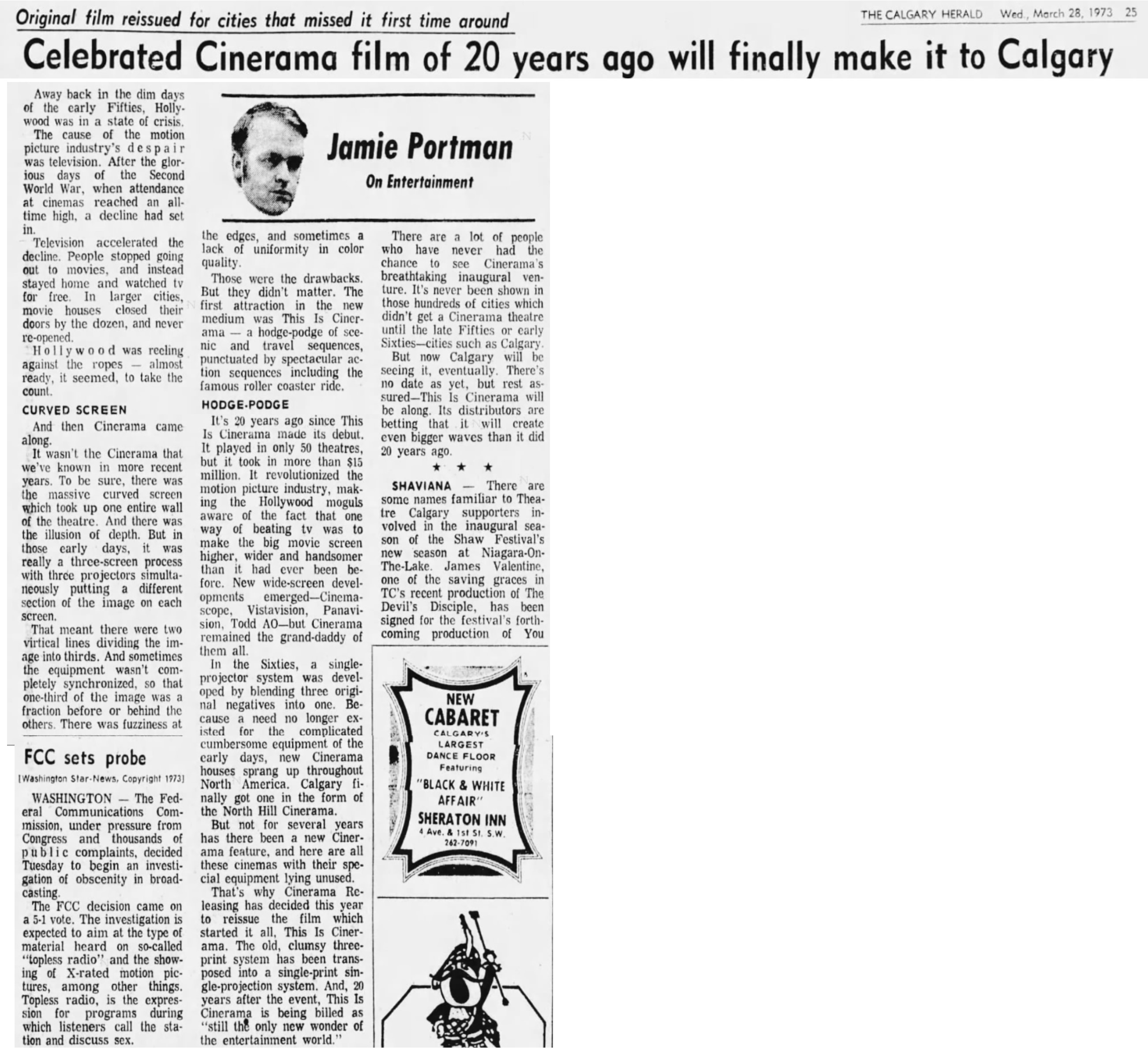 Original film reissued for cities that missed it first time around

THE CALGARY HERALD Wed., March 28, 1973 25

Celebrated Cinerama film of 20 years ago will finally make it to Calgary

Jamie Portman

On Entertainment

Away back in the dim days of the early Fifties, Hollywood was in a state of crisis.

The cause of the motion picture industry's despair was television. After the glorious days of the Second World War, when attendance at cinemas reached an all-time high, a decline had set in.

Television accelerated the decline. People stopped going out to movies, and instead stayed home and watched tv for free. In larger cities, movie houses closed their doors by the dozen, and never re-opened.

Hollywood was reeling against the ropes — almost ready, it seemed, to take the count.

CURVED SCREEN

And then Cinerama came along.

It wasn't the Cinerama that we've known in more recent years. To be sure, there was the massive curved screen which took up one entire wall of the theatre. And there was the illusion of depth. But in those early days, it was really a three-screen process with three projectors simultaneously putting a different section of the image on each screen.

That meant there were two virtical lines dividing the image into thirds. And sometimes the equipment wasn't completely synchronized, so that one-third of the image was a fraction before or behind the others. There was fuzziness at the edges, and sometimes a lack of uniformity in color quality.

Those were the drawbacks. But they didn't matter. The first attraction in the new medium was This Is Cinerama — a hodge-podge of scenic and travel sequences, punctuated by spectacular action sequences including the famous roller coaster ride.

HODGE-PODGE

It's 20 years ago since This Is Cinerama made its debut. It played in only 50 theatres, but it took in more than $15 million. It revolutionized the motion picture industry, making the Hollywood moguls aware of the fact that one way of beating tv was to make the big movie screen higher, wider and handsomer than it had ever been before. New wide-screen developments emerged—Cinemascope, Vistavision, Panavision, Todd AO—but Cinerama remained the grand-daddy of them all.

In the Sixties, a single-projector system was developed by blending three original negatives into one. Because a need no longer existed for the complicated cumbersome equipment of the early days, new Cinerama houses sprang up throughout North America. Calgary finally got one in the form of the North Hill Cinerama.

But not for several years has there been a new Cinerama feature, and here are all these cinemas with their special equipment lying unused.

That's why Cinerama Releasing has decided this year to reissue the film which started it all, This Is Cinerama. The old, clumsy three-print system has been transposed into a single-print single-projection system. And, 20 years after the event, This Is Cinerama is being billed as "still the only new wonder of the entertainment world."

There are a lot of people who have never had the chance to see Cinerama's breathtaking inaugural venture. It's never been shown in those hundreds of cities which didn't get a Cinerama theatre until the late Fifties or early Sixties—cities such as Calgary.

But now Calgary will be seeing it, eventually. There's no date as yet, but rest assured—This Is Cinerama will be along. Its distributors are betting that it will create even bigger waves than it did 20 years ago.

★ ★ ★

SHAVIANA — There are some names familiar to Theatre Calgary supporters involved in the inaugural season of the Shaw Festival's new season at Niagara-On-The-Lake. James Valentine, one of the saving graces in TC's recent production of The Devil's Disciple, has been signed for the festival's forthcoming production of You

NEW CABARET
CALGARY'S LARGEST DANCE FLOOR
Featuring
"BLACK & WHITE AFFAIR"
SHERATON INN
4 Ave. & 1st St. S.W.
262-7091

FCC sets probe

[Washington Star-News, Copyright 1973]

WASHINGTON — The Federal Communications Commission, under pressure from Congress and thousands of public complaints, decided Tuesday to begin an investigation of obscenity in broadcasting.

The FCC decision came on a 5-1 vote. The investigation is expected to aim at the type of material heard on so-called "topless radio" and the showing of X-rated motion pictures, among other things. Topless radio, is the expression for programs during which listeners call the station and discuss sex.